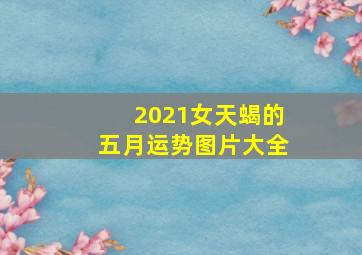 2021女天蝎的
五月运势图片大全